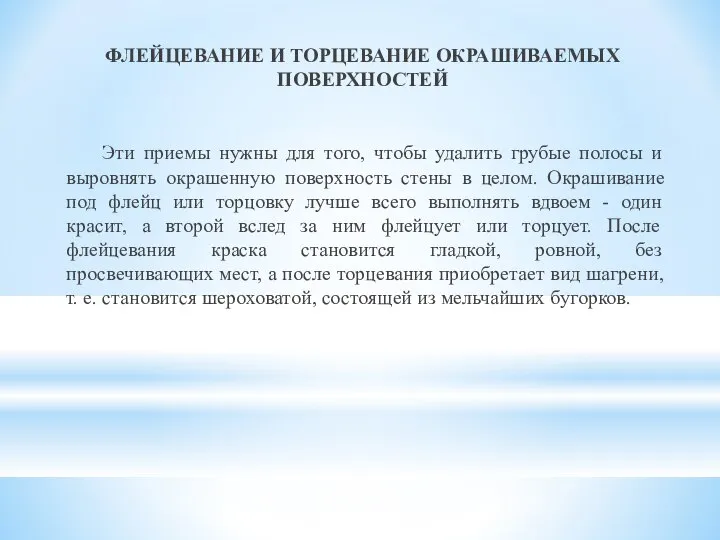 ФЛЕЙЦЕВАНИЕ И ТОРЦЕВАНИЕ ОКРАШИВАЕМЫХ ПОВЕРХНОСТЕЙ

Эти приемы нужны для того, чтобы удалить грубые полосы и выровнять окрашенную поверхность стены в целом. Окрашивание под флейц или торцовку лучше всего выполнять вдвоем - один красит, а второй вслед за ним флейцует или торцует. После флейцевания краска становится гладкой, ровной, без просвечивающих мест, а после торцевания приобретает вид шагрени, т. е. становится шероховатой, состоящей из мельчайших бугорков.